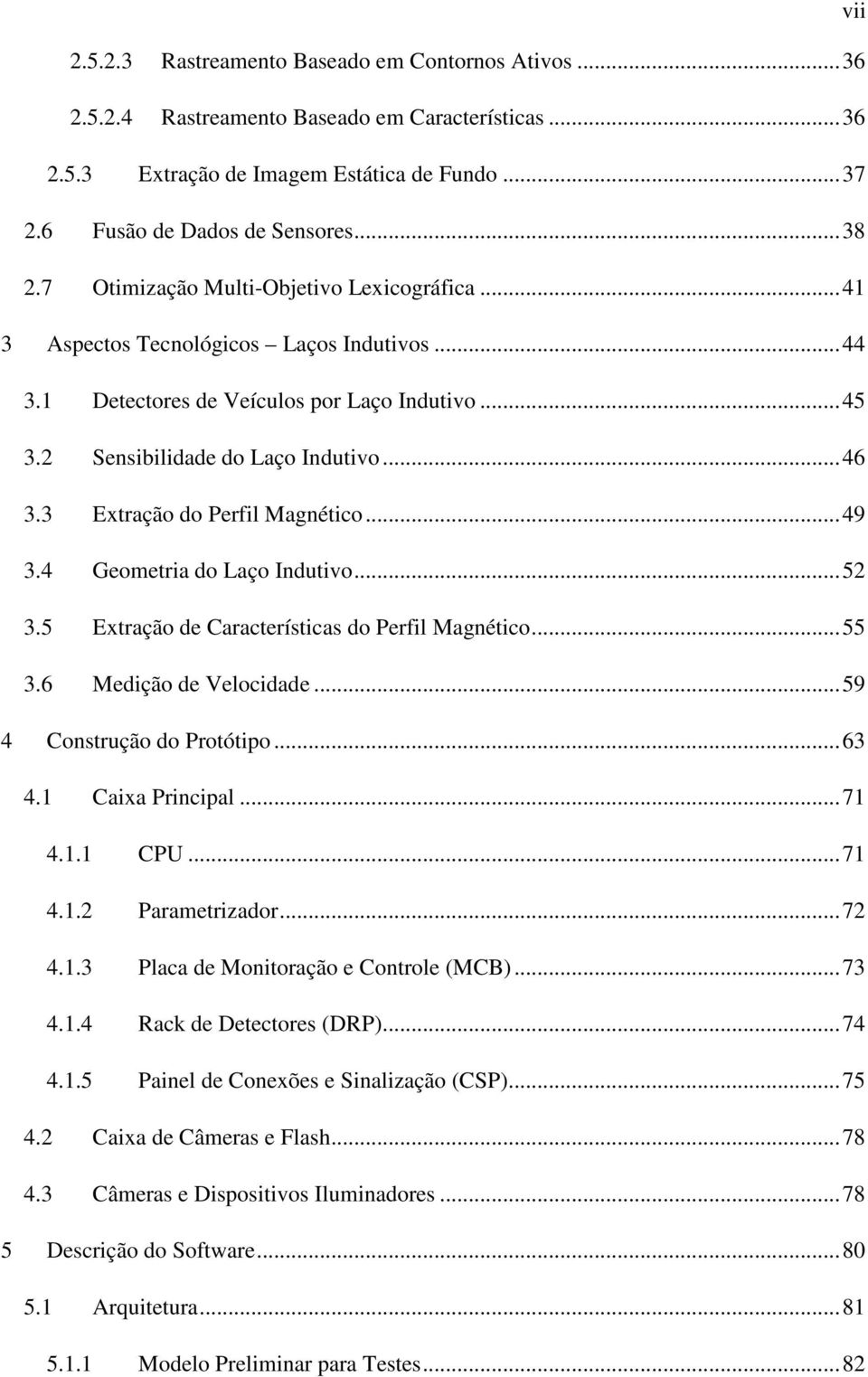 vii

2.5.2.3 Rastreamento Baseado em Contornos Ativos ........ 36

2.5.2.4 Rastreamento Baseado em Características ........ 36

2.5.3 Extração de Imagem Estática de Fundo ........ 37

2.6 Fusão de Dados de Sensores ........ 38

2.7 Otimização Multi-Objetivo Lexicográfica ........ 41

3 Aspectos Tecnológicos – Laços Indutivos ........ 44

3.1 Detectores de Veículos por Laço Indutivo ........ 45

3.2 Sensibilidade do Laço Indutivo ........ 46

3.3 Extração do Perfil Magnético ........ 49

3.4 Geometria do Laço Indutivo ........ 52

3.5 Extração de Características do Perfil Magnético ........ 55

3.6 Medição de Velocidade ........ 59

4 Construção do Protótipo ........ 63

4.1 Caixa Principal ........ 71

4.1.1 CPU ........ 71

4.1.2 Parametrizador ........ 72

4.1.3 Placa de Monitoração e Controle (MCB) ........ 73

4.1.4 Rack de Detectores (DRP) ........ 74

4.1.5 Painel de Conexões e Sinalização (CSP) ........ 75

4.2 Caixa de Câmeras e Flash ........ 78

4.3 Câmeras e Dispositivos Iluminadores ........ 78

5 Descrição do Software ........ 80

5.1 Arquitetura ........ 81

5.1.1 Modelo Preliminar para Testes ........ 82